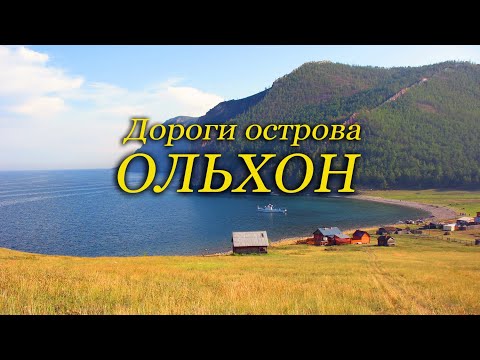 Дороги острова
ОЛЬХОН